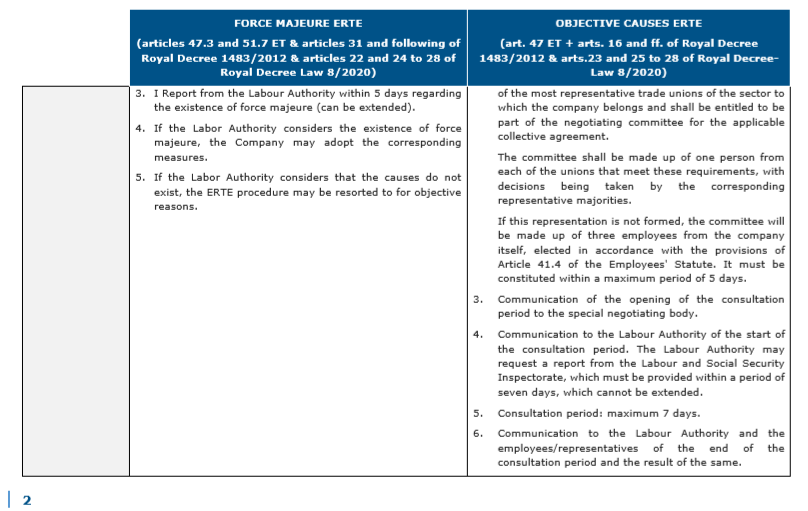 | | FORCE MAJEURE ERTE (articles 47.3 and 51.7 ET & articles 31 and following of Royal Decree 1483/2012 & articles 22 and 24 to 28 of Royal Decree Law 8/2020) | OBJECTIVE CAUSES ERTE (art. 47 ET + arts. 16 and ff. of Royal Decree 1483/2012 & arts.23 and 25 to 28 of Royal Decree-Law 8/2020) |
|---|---|---|
| | 3. I Report from the Labour Authority within 5 days regarding the existence of force majeure (can be extended). 4. If the Labor Authority considers the existence of force majeure, the Company may adopt the corresponding measures. 5. If the Labor Authority considers that the causes do not exist, the ERTE procedure may be resorted to for objective reasons. | of the most representative trade unions of the sector to which the company belongs and shall be entitled to be part of the negotiating committee for the applicable collective agreement. The committee shall be made up of one person from each of the unions that meet these requirements, with decisions being taken by the corresponding representative majorities. If this representation is not formed, the committee will be made up of three employees from the company itself, elected in accordance with the provisions of Article 41.4 of the Employees' Statute. It must be constituted within a maximum period of 5 days. 3. Communication of the opening of the consultation period to the special negotiating body. 4. Communication to the Labour Authority of the start of the consultation period. The Labour Authority may request a report from the Labour and Social Security Inspectorate, which must be provided within a period of seven days, which cannot be extended. 5. Consultation period: maximum 7 days. 6. Communication to the Labour Authority and the employees/representatives of the end of the consultation period and the result of the same. |

2